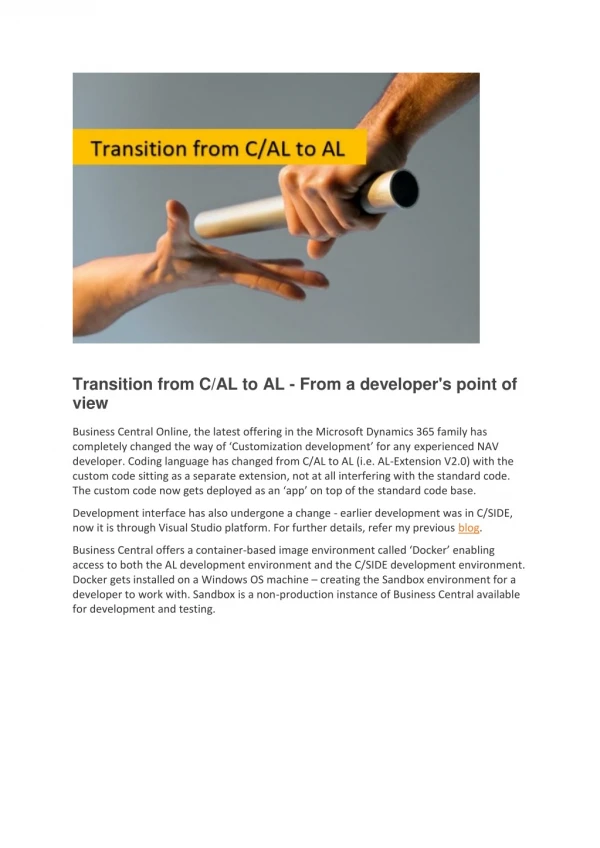 Transition from C/AL to AL

Transition from C/AL to AL - From a developer's point of view

Business Central Online, the latest offering in the Microsoft Dynamics 365 family has completely changed the way of 'Customization development' for any experienced NAV developer. Coding language has changed from C/AL to AL (i.e. AL-Extension V2.0) with the custom code sitting as a separate extension, not at all interfering with the standard code. The custom code now gets deployed as an 'app' on top of the standard code base.

Development interface has also undergone a change - earlier development was in C/SIDE, now it is through Visual Studio platform. For further details, refer my previous blog.

Business Central offers a container-based image environment called 'Docker' enabling access to both the AL development environment and the C/SIDE development environment. Docker gets installed on a Windows OS machine – creating the Sandbox environment for a developer to work with. Sandbox is a non-production instance of Business Central available for development and testing.